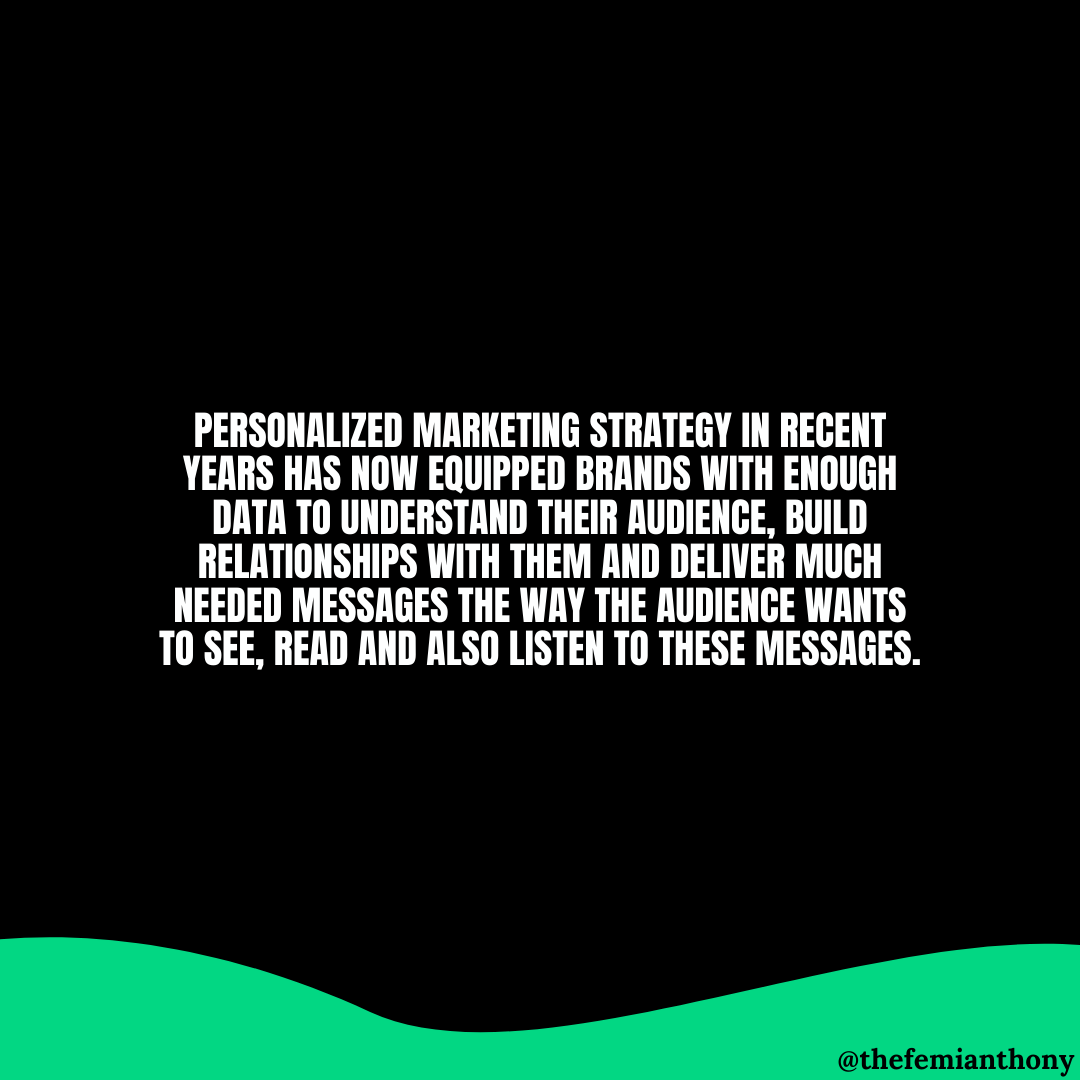 PERSONALIZED MARKETING STRATEGY IN RECENT YEARS HAS NOW EQUIPPED BRANDS WITH ENOUGH DATA TO UNDERSTAND THEIR AUDIENCE, BUILD RELATIONSHIPS WITH THEM AND DELIVER MUCH NEEDED MESSAGES THE WAY THE AUDIENCE WANTS TO SEE, READ AND ALSO LISTEN TO THESE MESSAGES.

@thefemianthony